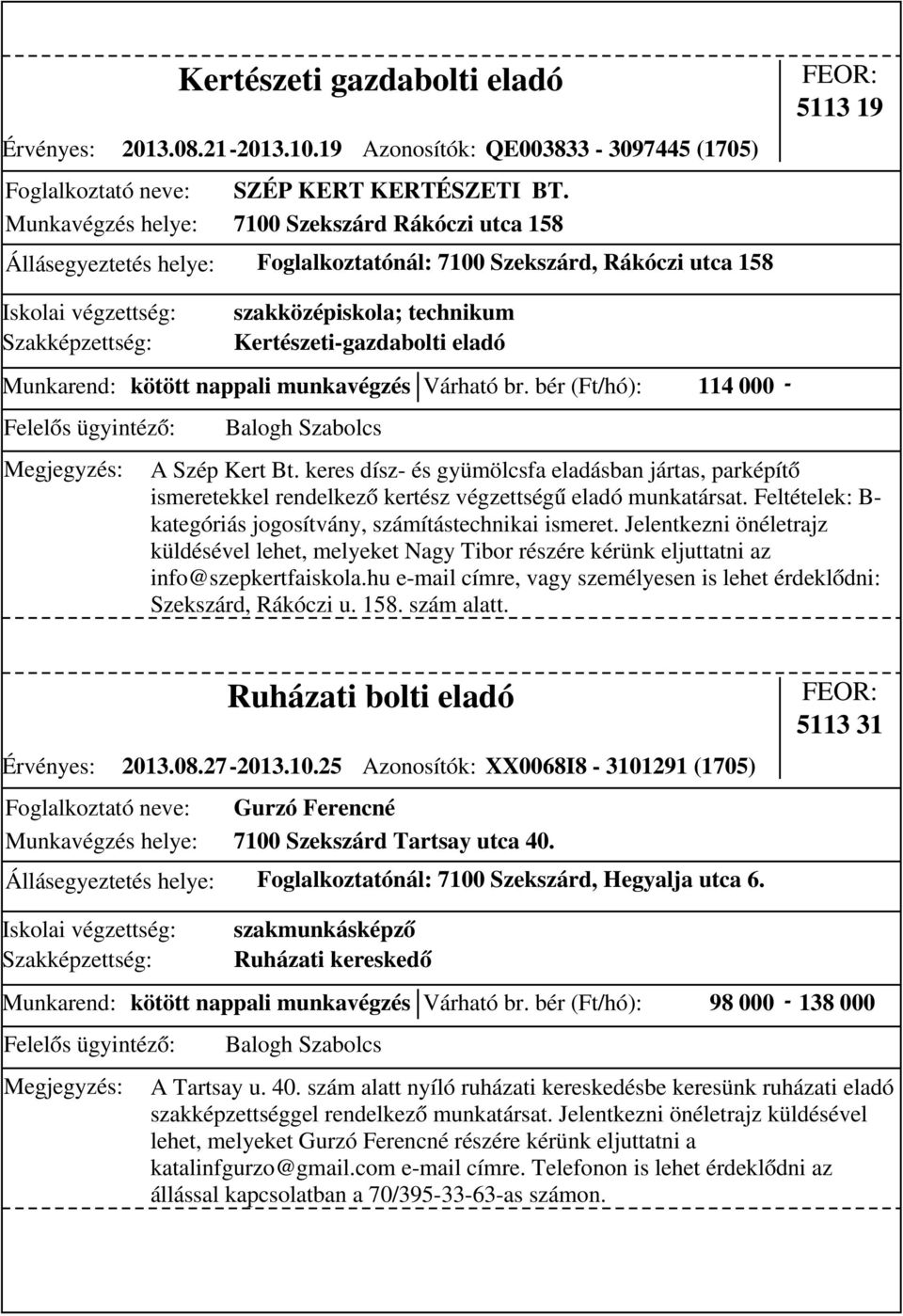 Kertészeti gazdabolti eladó

FEOR: 5113 19

Érvényes: 2013.08.21-2013.10.19 Azonosítók: QE003833 - 3097445 (1705)

Foglalkoztató neve: SZÉP KERT KERTÉSZETI BT.
Munkavégzés helye: 7100 Szekszárd Rákóczi utca 158

Állásegyeztetés helye: Foglalkoztatónál: 7100 Szekszárd, Rákóczi utca 158

Iskolai végzettség: szakközépiskola; technikum
Szakképzettség: Kertészeti-gazdabolti eladó

Munkarend: kötött nappali munkavégzés Várható br. bér (Ft/hó): 114 000 -

Felelős ügyintéző: Balogh Szabolcs

Megjegyzés: A Szép Kert Bt. keres dísz- és gyümölcsfa eladásban jártas, parképítő ismeretekkel rendelkező kertész végzettségű eladó munkatársat. Feltételek: B-kategóriás jogosítvány, számítástechnikai ismeret. Jelentkezni önéletrajz küldésével lehet, melyeket Nagy Tibor részére kérünk eljuttatni az info@szepkertfaiskola.hu e-mail címre, vagy személyesen is lehet érdeklődni: Szekszárd, Rákóczi u. 158. szám alatt.

Ruházati bolti eladó

FEOR: 5113 31

Érvényes: 2013.08.27-2013.10.25 Azonosítók: XX0068I8 - 3101291 (1705)

Foglalkoztató neve: Gurzó Ferencné
Munkavégzés helye: 7100 Szekszárd Tartsay utca 40.

Állásegyeztetés helye: Foglalkoztatónál: 7100 Szekszárd, Hegyalja utca 6.

Iskolai végzettség: szakmunkásképző
Szakképzettség: Ruházati kereskedő

Munkarend: kötött nappali munkavégzés Várható br. bér (Ft/hó): 98 000 - 138 000

Felelős ügyintéző: Balogh Szabolcs

Megjegyzés: A Tartsay u. 40. szám alatt nyíló ruházati kereskedésbe keresünk ruházati eladó szakképzettséggel rendelkező munkatársat. Jelentkezni önéletrajz küldésével lehet, melyeket Gurzó Ferencné részére kérünk eljuttatni a katalinfgurzo@gmail.com e-mail címre. Telefonon is lehet érdeklődni az állással kapcsolatban a 70/395-33-63-as számon.